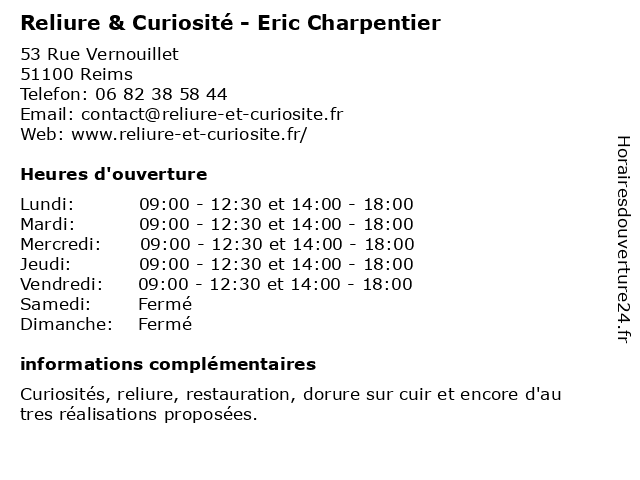 Reliure & Curiosité - Eric Charpentier

53 Rue Vernouillet
51100 Reims
Telefon: 06 82 38 58 44
Email: contact@reliure-et-curiosite.fr
Web: www.reliure-et-curiosite.fr/

Heures d'ouverture

| | |
|---|---|
| Lundi: | 09:00 - 12:30 et 14:00 - 18:00 |
| Mardi: | 09:00 - 12:30 et 14:00 - 18:00 |
| Mercredi: | 09:00 - 12:30 et 14:00 - 18:00 |
| Jeudi: | 09:00 - 12:30 et 14:00 - 18:00 |
| Vendredi: | 09:00 - 12:30 et 14:00 - 18:00 |
| Samedi: | Fermé |
| Dimanche: | Fermé |

informations complémentaires

Curiosités, reliure, restauration, dorure sur cuir et encore d'au tres réalisations proposées.

Horairesdouverture24.fr